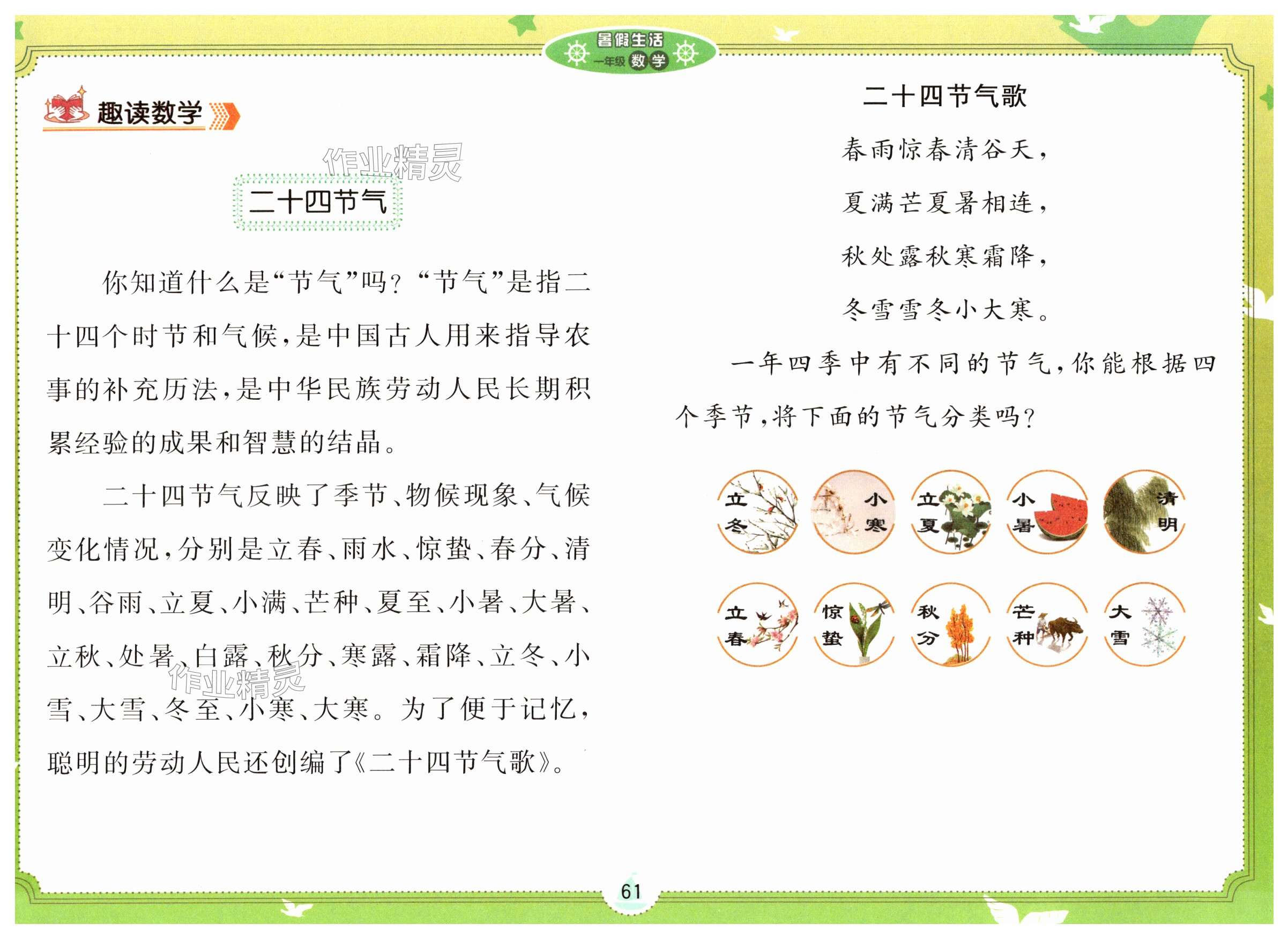 暑假生活
一年级 数学

趣读数学

作业精灵

二十四节气

你知道什么是“节气”吗？“节气”是指二十四个时节和气候，是中国古人用来指导农事的补充历法，是中华民族劳动人民长期积累经验的成果和智慧的结晶。

二十四节气反映了季节、物候现象、气候变化情况，分别是立春、雨水、惊蛰、春分、清明、谷雨、立夏、小满、芒种、夏至、小暑、大暑、立秋、处暑、白露、秋分、寒露、霜降、立冬、小雪、大雪、冬至、小寒、大寒。为了便于记忆，聪明的劳动人民还创编了《二十四节气歌》。

作业精灵

二十四节气歌

春雨惊春清谷天，

夏满芒夏暑相连，

秋处露秋寒霜降，

冬雪雪冬小大寒。

一年四季中有不同的节气，你能根据四个季节，将下面的节气分类吗？

立冬 小寒 立夏 小暑 清明

立春 惊蛰 秋分 芒种 大雪

61